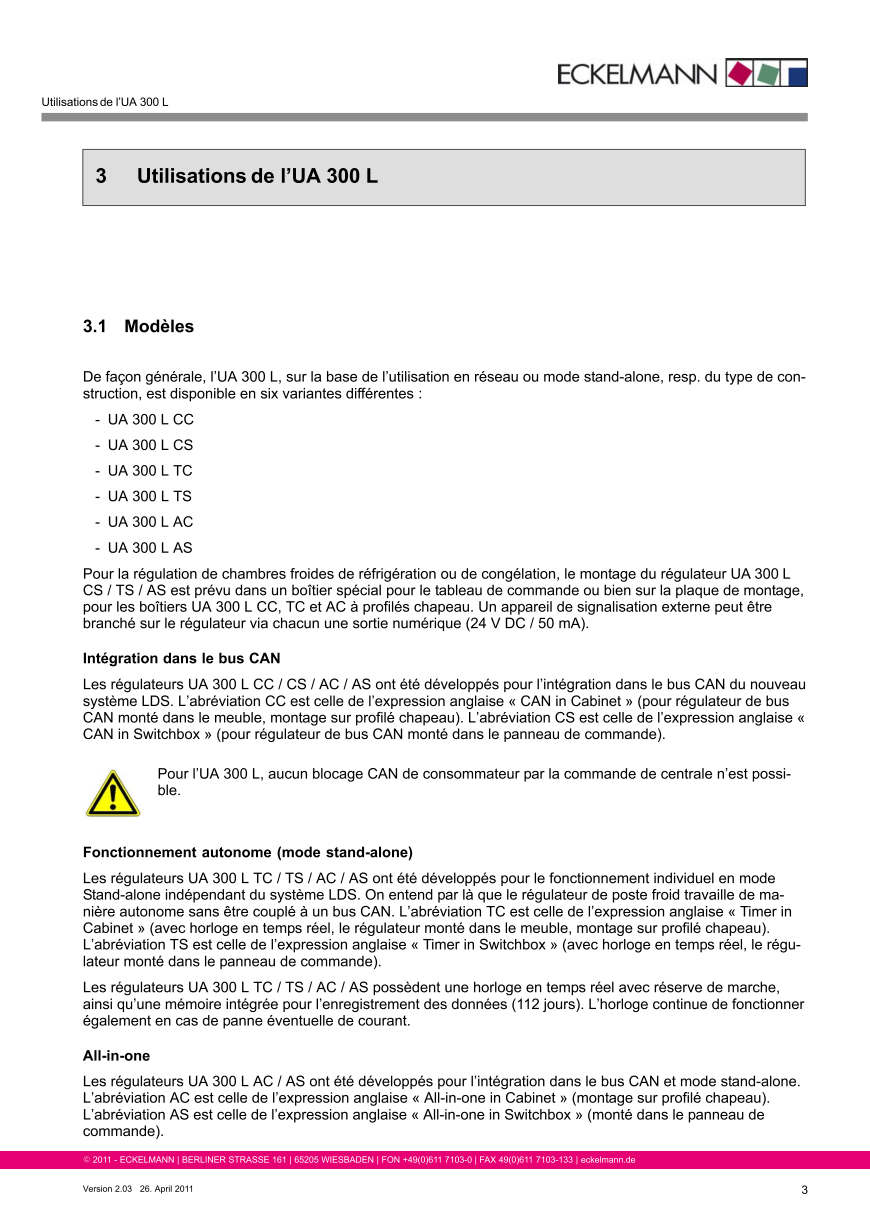 ECKELMANN

Utilisations de l'UA 300 L

3 Utilisations de l'UA 300 L

3.1 Modèles

De façon générale, l'UA 300 L, sur la base de l'utilisation en réseau ou mode stand-alone, resp. du type de construction, est disponible en six variantes différentes :

- UA 300 L CC
- UA 300 L CS
- UA 300 L TC
- UA 300 L TS
- UA 300 L AC
- UA 300 L AS

Pour la régulation de chambres froides de réfrigération ou de congélation, le montage du régulateur UA 300 L CS / TS / AS est prévu dans un boîtier spécial pour le tableau de commande ou bien sur la plaque de montage, pour les boîtiers UA 300 L CC, TC et AC à profilés chapeau. Un appareil de signalisation externe peut être branché sur le régulateur via chacun une sortie numérique (24 V DC / 50 mA).

Intégration dans le bus CAN

Les régulateurs UA 300 L CC / CS / AC / AS ont été développés pour l'intégration dans le bus CAN du nouveau système LDS. L'abréviation CC est celle de l'expression anglaise « CAN in Cabinet » (pour régulateur de bus CAN monté dans le meuble, montage sur profilé chapeau). L'abréviation CS est celle de l'expression anglaise « CAN in Switchbox » (pour régulateur de bus CAN monté dans le panneau de commande).

Pour l'UA 300 L, aucun blocage CAN de consommateur par la commande de centrale n'est possible.

Fonctionnement autonome (mode stand-alone)

Les régulateurs UA 300 L TC / TS / AC / AS ont été développés pour le fonctionnement individuel en mode Stand-alone indépendant du système LDS. On entend par là que le régulateur de poste froid travaille de manière autonome sans être couplé à un bus CAN. L'abréviation TC est celle de l'expression anglaise « Timer in Cabinet » (avec horloge en temps réel, le régulateur monté dans le meuble, montage sur profilé chapeau). L'abréviation TS est celle de l'expression anglaise « Timer in Switchbox » (avec horloge en temps réel, le régulateur monté dans le panneau de commande).

Les régulateurs UA 300 L TC / TS / AC / AS possèdent une horloge en temps réel avec réserve de marche, ainsi qu'une mémoire intégrée pour l'enregistrement des données (112 jours). L'horloge continue de fonctionner également en cas de panne éventuelle de courant.

All-in-one

Les régulateurs UA 300 L AC / AS ont été développés pour l'intégration dans le bus CAN et mode stand-alone. L'abréviation AC est celle de l'expression anglaise « All-in-one in Cabinet » (montage sur profilé chapeau). L'abréviation AS est celle de l'expression anglaise « All-in-one in Switchbox » (monté dans le panneau de commande).

© 2011 - ECKELMANN | BERLINER STRASSE 161 | 65205 WIESBADEN | FON +49(0)611 7103-0 | FAX 49(0)611 7103-133 | eckelmann.de

Version 2.03 26. April 2011 3